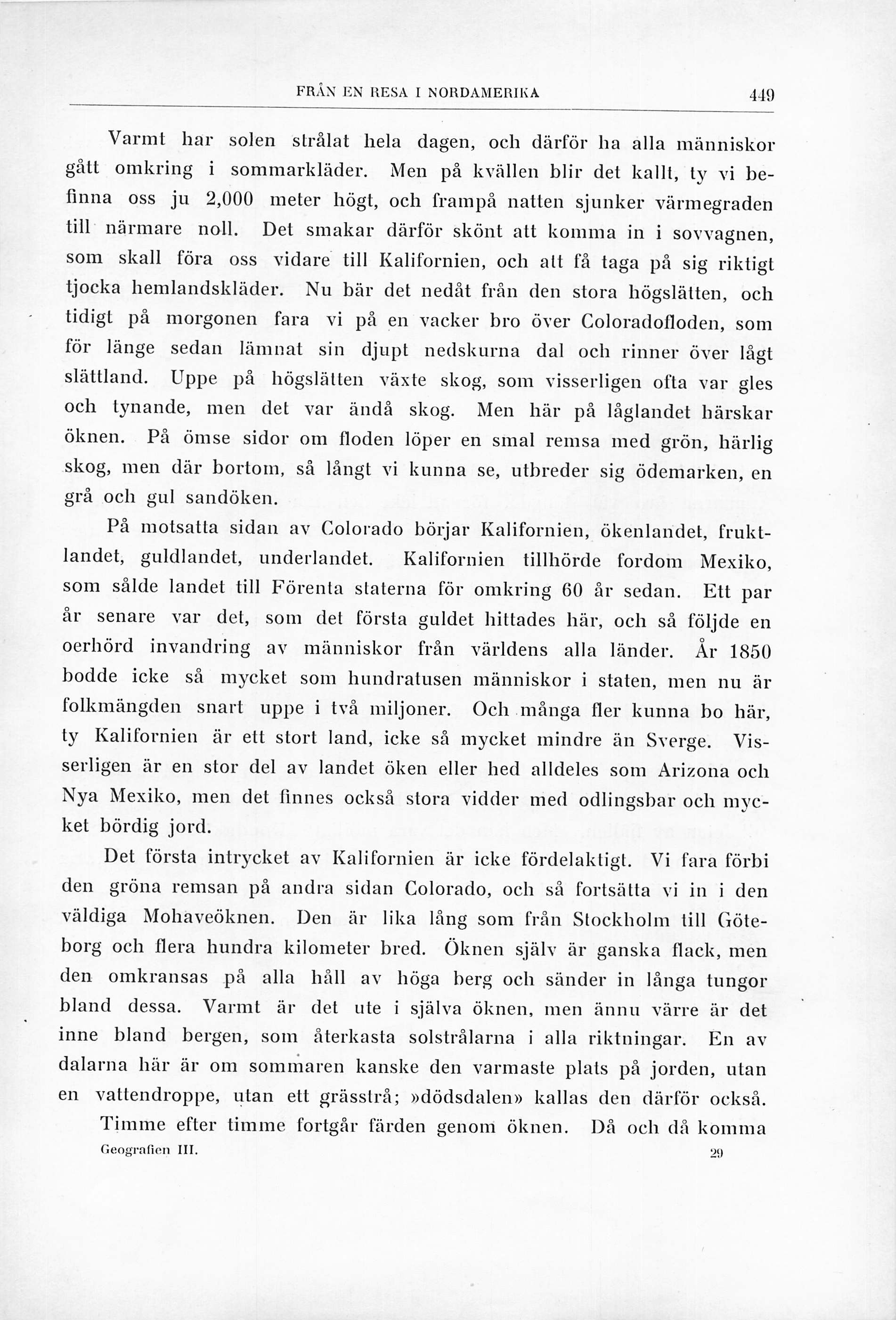 FRÅN EN RESA I NORDAMERIKA 449

Varmt har solen strålat hela dagen, och därför ha alla människor gått omkring i sommarkläder. Men på kvällen blir det kallt, ty vi befinna oss ju 2,000 meter högt, och frampå natten sjunker värmegraden till närmare noll. Det smakar därför skönt att komma in i sovvagnen, som skall föra oss vidare till Kalifornien, och att få taga på sig riktigt tjocka hemlandskläder. Nu bär det nedåt från den stora högslätten, och tidigt på morgonen fara vi på en vacker bro över Coloradofloden, som för länge sedan lämnat sin djupt nedskurna dal och rinner över lågt slättland. Uppe på högslätten växte skog, som visserligen ofta var gles och tynande, men det var ändå skog. Men här på låglandet härskar öknen. På ömse sidor om floden löper en smal remsa med grön, härlig skog, men där bortom, så långt vi kunna se, utbreder sig ödemarken, en grå och gul sandöken.

På motsatta sidan av Colorado börjar Kalifornien, ökenlandet, fruktlandet, guldlandet, underlandet. Kalifornien tillhörde fordom Mexiko, som sålde landet till Förenta staterna för omkring 60 år sedan. Ett par år senare var det, som det första guldet hittades här, och så följde en oerhörd invandring av människor från världens alla länder. År 1850 bodde icke så mycket som hundratusen människor i staten, men nu är folkmängden snart uppe i två miljoner. Och många fler kunna bo här, ty Kalifornien är ett stort land, icke så mycket mindre än Sverge. Visserligen är en stor del av landet öken eller hed alldeles som Arizona och Nya Mexiko, men det finnes också stora vidder med odlingsbar och mycket bördig jord.

Det första intrycket av Kalifornien är icke fördelaktigt. Vi fara förbi den gröna remsan på andra sidan Colorado, och så fortsätta vi in i den väldiga Mohaveöknen. Den är lika lång som från Stockholm till Göteborg och flera hundra kilometer bred. Öknen själv är ganska flack, men den omkransas på alla håll av höga berg och sänder in långa tungor bland dessa. Varmt är det ute i själva öknen, men ännu värre är det inne bland bergen, som återkasta solstrålarna i alla riktningar. En av dalarna här är om sommaren kanske den varmaste plats på jorden, utan en vattendroppe, utan ett grässtrå; »dödsdalen» kallas den därför också.

Timme efter timme fortgår färden genom öknen. Då och då komma

Geografien III. 29